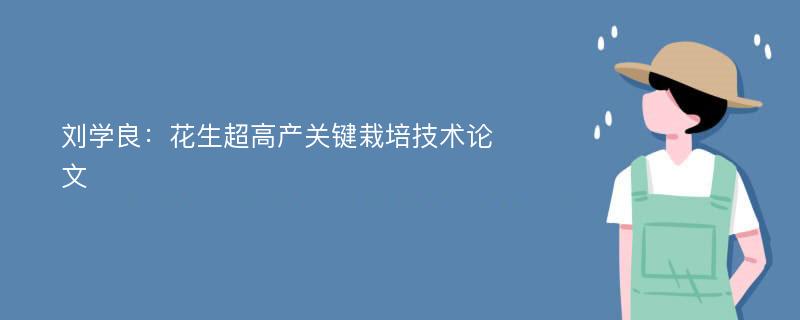 刘学良：花生超高产关键栽培技术论文